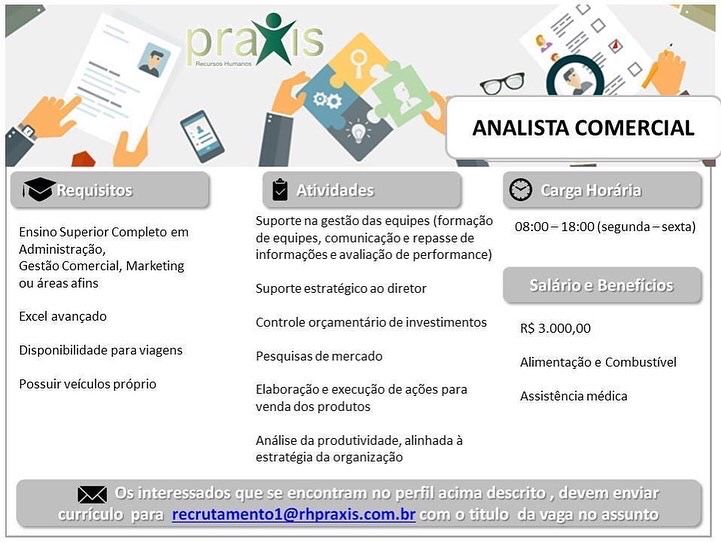 praxis
Recursos Humanos

ANALISTA COMERCIAL

Requisitos

Ensino Superior Completo em Administração,
Gestão Comercial, Marketing ou áreas afins

Excel avançado

Disponibilidade para viagens

Possuir veículos próprio

Atividades

Suporte na gestão das equipes (formação de equipes, comunicação e repasse de informações e avaliação de performance)

Suporte estratégico ao diretor

Controle orçamentário de investimentos

Pesquisas de mercado

Elaboração e execução de ações para venda dos produtos

Análise da produtividade, alinhada à estratégia da organização

Carga Horária

08:00 – 18:00 (segunda – sexta)

Salário e Benefícios

R$ 3.000,00

Alimentação e Combustível

Assistência médica

Os interessados que se encontram no perfil acima descrito , devem enviar currículo para recrutamento1@rhpraxis.com.br com o titulo da vaga no assunto